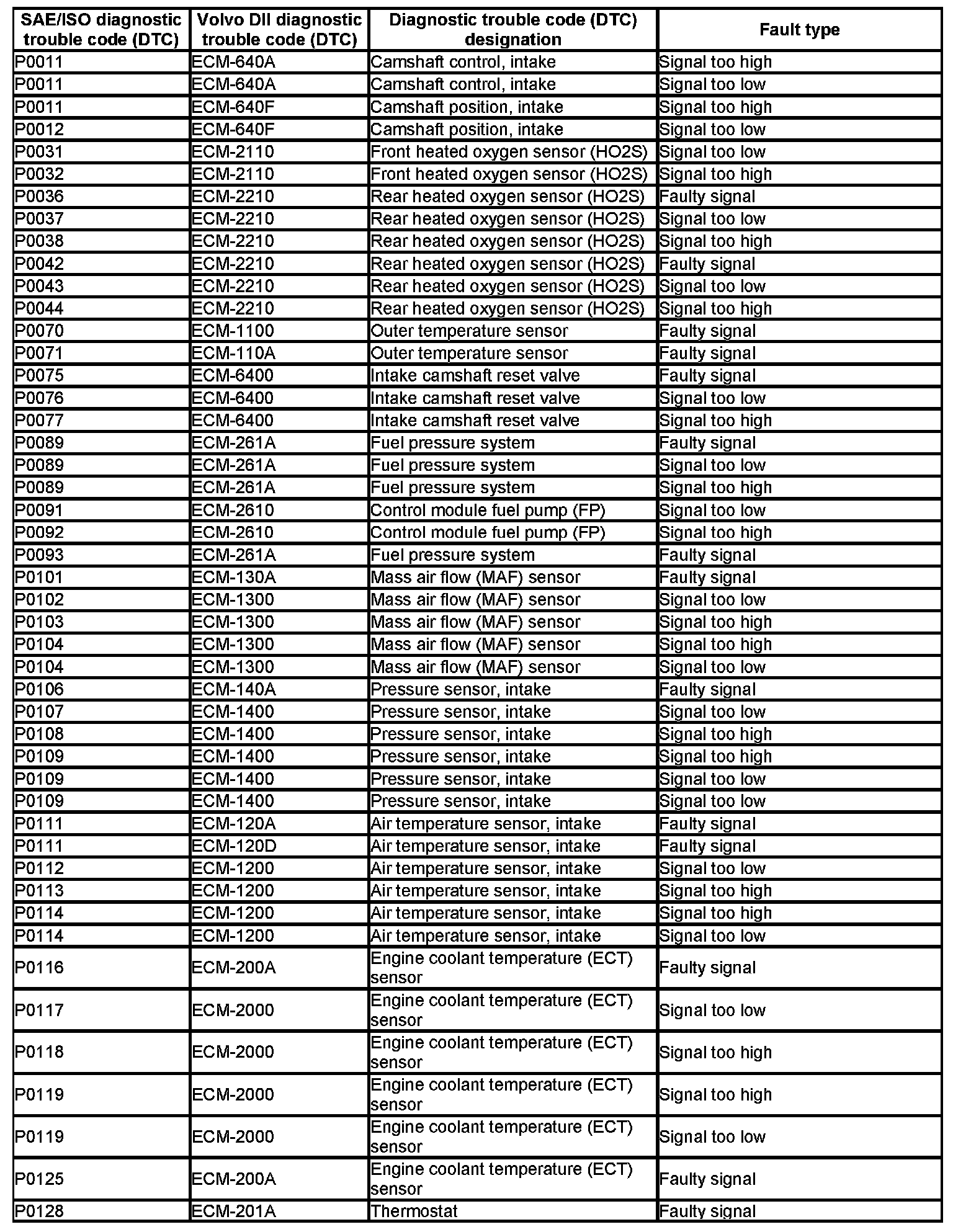 | SAE/ISO diagnostic trouble code (DTC) | Volvo DII diagnostic trouble code (DTC) | Diagnostic trouble code (DTC) designation | Fault type |
|---|---|---|---|
| P0011 | ECM-640A | Camshaft control, intake | Signal too high |
| P0011 | ECM-640A | Camshaft control, intake | Signal too low |
| P0011 | ECM-640F | Camshaft position, intake | Signal too high |
| P0012 | ECM-640F | Camshaft position, intake | Signal too low |
| P0031 | ECM-2110 | Front heated oxygen sensor (HO2S) | Signal too low |
| P0032 | ECM-2110 | Front heated oxygen sensor (HO2S) | Signal too high |
| P0036 | ECM-2210 | Rear heated oxygen sensor (HO2S) | Faulty signal |
| P0037 | ECM-2210 | Rear heated oxygen sensor (HO2S) | Signal too low |
| P0038 | ECM-2210 | Rear heated oxygen sensor (HO2S) | Signal too high |
| P0042 | ECM-2210 | Rear heated oxygen sensor (HO2S) | Faulty signal |
| P0043 | ECM-2210 | Rear heated oxygen sensor (HO2S) | Signal too low |
| P0044 | ECM-2210 | Rear heated oxygen sensor (HO2S) | Signal too high |
| P0070 | ECM-1100 | Outer temperature sensor | Faulty signal |
| P0071 | ECM-110A | Outer temperature sensor | Faulty signal |
| P0075 | ECM-6400 | Intake camshaft reset valve | Faulty signal |
| P0076 | ECM-6400 | Intake camshaft reset valve | Signal too low |
| P0077 | ECM-6400 | Intake camshaft reset valve | Signal too high |
| P0089 | ECM-261A | Fuel pressure system | Faulty signal |
| P0089 | ECM-261A | Fuel pressure system | Signal too low |
| P0089 | ECM-261A | Fuel pressure system | Signal too high |
| P0091 | ECM-2610 | Control module fuel pump (FP) | Signal too low |
| P0092 | ECM-2610 | Control module fuel pump (FP) | Signal too high |
| P0093 | ECM-261A | Fuel pressure system | Faulty signal |
| P0101 | ECM-130A | Mass air flow (MAF) sensor | Faulty signal |
| P0102 | ECM-1300 | Mass air flow (MAF) sensor | Signal too low |
| P0103 | ECM-1300 | Mass air flow (MAF) sensor | Signal too high |
| P0104 | ECM-1300 | Mass air flow (MAF) sensor | Signal too high |
| P0104 | ECM-1300 | Mass air flow (MAF) sensor | Signal too low |
| P0106 | ECM-140A | Pressure sensor, intake | Faulty signal |
| P0107 | ECM-1400 | Pressure sensor, intake | Signal too low |
| P0108 | ECM-1400 | Pressure sensor, intake | Signal too high |
| P0109 | ECM-1400 | Pressure sensor, intake | Signal too high |
| P0109 | ECM-1400 | Pressure sensor, intake | Signal too low |
| P0109 | ECM-1400 | Pressure sensor, intake | Signal too low |
| P0111 | ECM-120A | Air temperature sensor, intake | Faulty signal |
| P0111 | ECM-120D | Air temperature sensor, intake | Faulty signal |
| P0112 | ECM-1200 | Air temperature sensor, intake | Signal too low |
| P0113 | ECM-1200 | Air temperature sensor, intake | Signal too high |
| P0114 | ECM-1200 | Air temperature sensor, intake | Signal too high |
| P0114 | ECM-1200 | Air temperature sensor, intake | Signal too low |
| P0116 | ECM-200A | Engine coolant temperature (ECT) sensor | Faulty signal |
| P0117 | ECM-2000 | Engine coolant temperature (ECT) sensor | Signal too low |
| P0118 | ECM-2000 | Engine coolant temperature (ECT) sensor | Signal too high |
| P0119 | ECM-2000 | Engine coolant temperature (ECT) sensor | Signal too high |
| P0119 | ECM-2000 | Engine coolant temperature (ECT) sensor | Signal too low |
| P0125 | ECM-200A | Engine coolant temperature (ECT) sensor | Faulty signal |
| P0128 | ECM-201A | Thermostat | Faulty signal |